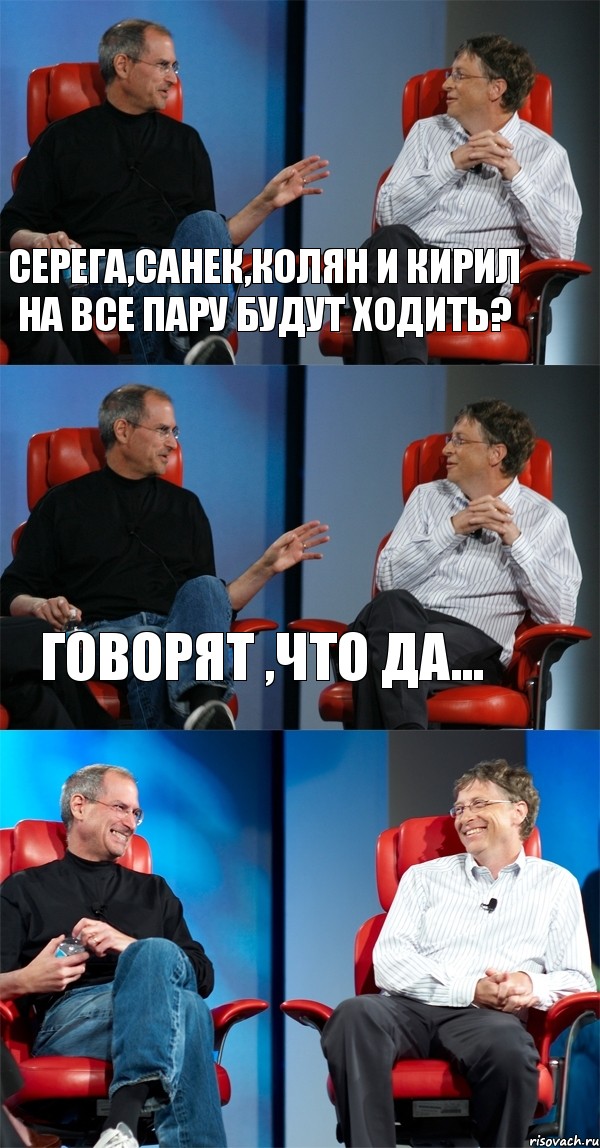 СЕРЕГА,САНЕК,КОЛЯН И КИРИЛ НА ВСЕ ПАРУ БУДУТ ХОДИТЬ?

ГОВОРЯТ ,ЧТО ДА...

risovach.ru